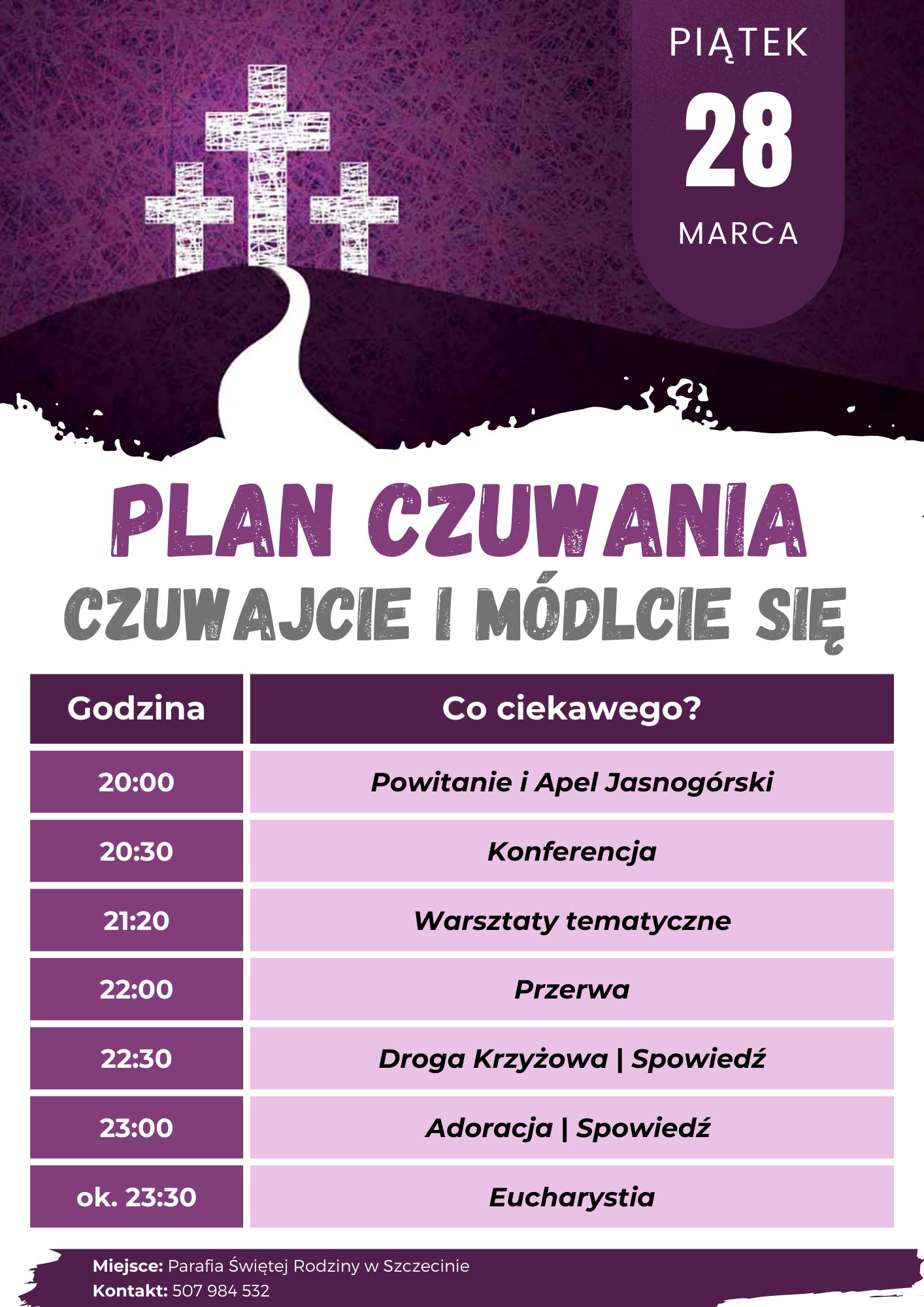 PIĄTEK
28
MARCA

PLAN CZUWANIA
CZUWAJCIE I MÓDLCIE SIĘ

| Godzina | Co ciekawego? |
|---|---|
| 20:00 | Powitanie i Apel Jasnogórski |
| 20:30 | Konferencja |
| 21:20 | Warsztaty tematyczne |
| 22:00 | Przerwa |
| 22:30 | Droga Krzyżowa \| Spowiedź |
| 23:00 | Adoracja \| Spowiedź |
| ok. 23:30 | Eucharystia |

Miejsce: Parafia Świętej Rodziny w Szczecinie
Kontakt: 507 984 532